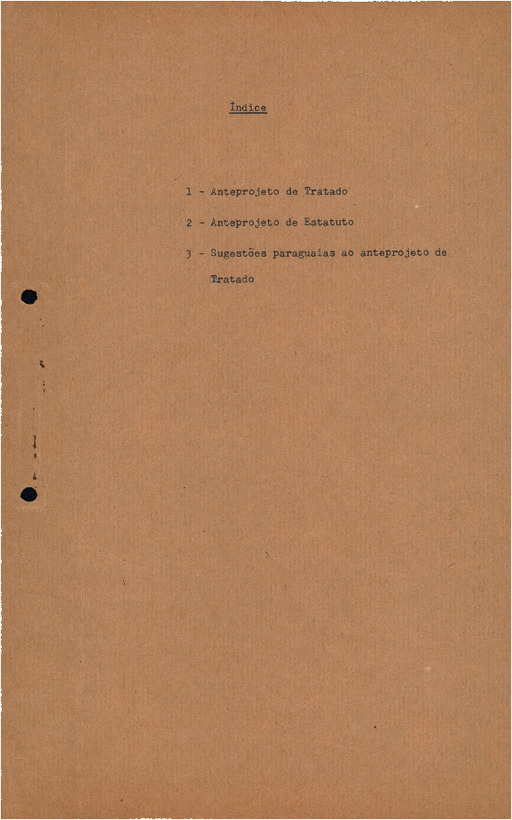 Índice

1 - Anteprojeto de Tratado

2 - Anteprojeto de Estatuto

3 - Sugestões paraguaias ao anteprojeto de Tratado